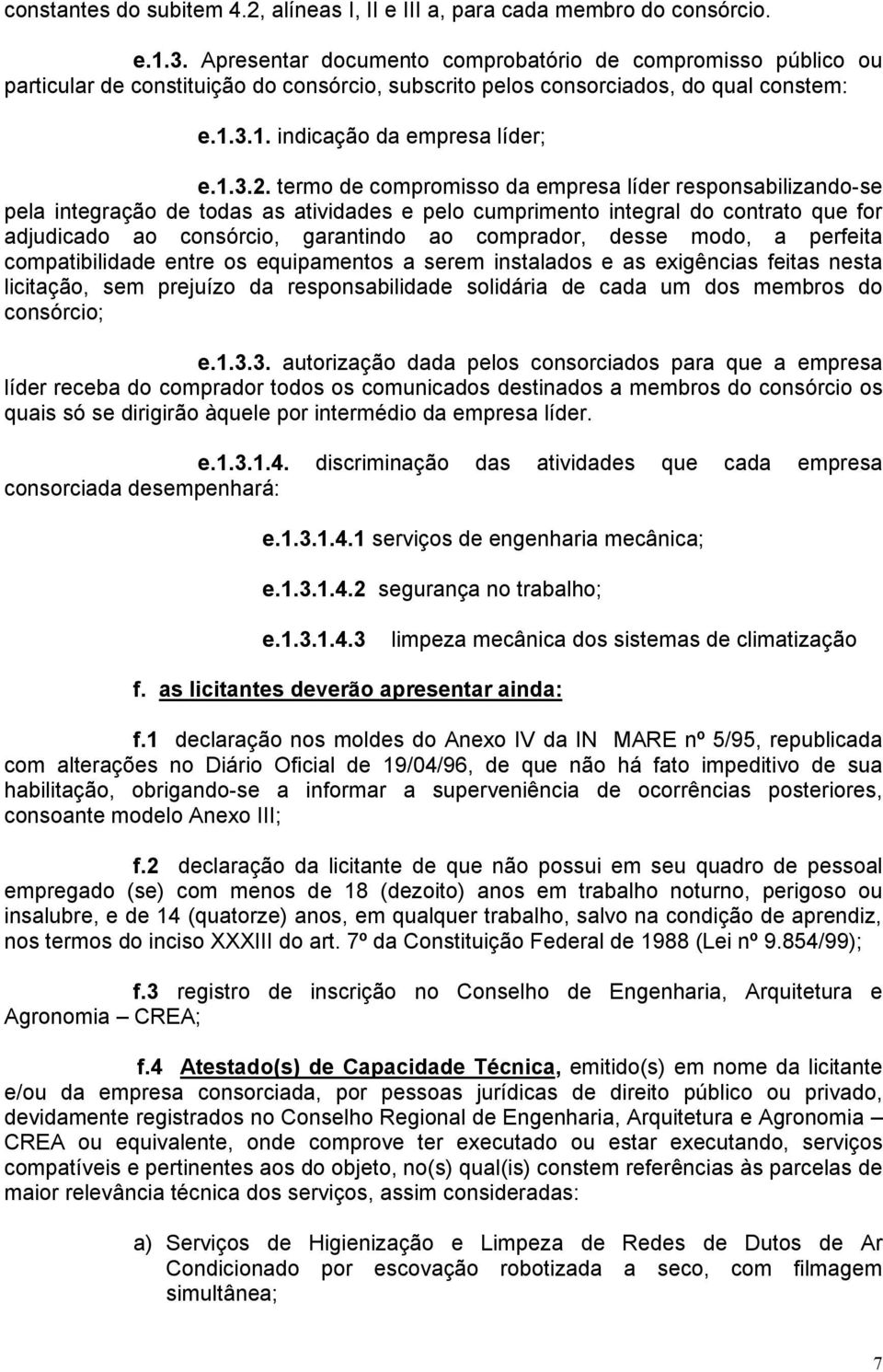 constantes do subitem 4.2, alíneas I, II e III a, para cada membro do consórcio.

e.1.3. Apresentar documento comprobatório de compromisso público ou particular de constituição do consórcio, subscrito pelos consorciados, do qual constem:

e.1.3.1. indicação da empresa líder;

e.1.3.2. termo de compromisso da empresa líder responsabilizando-se pela integração de todas as atividades e pelo cumprimento integral do contrato que for adjudicado ao consórcio, garantindo ao comprador, desse modo, a perfeita compatibilidade entre os equipamentos a serem instalados e as exigências feitas nesta licitação, sem prejuízo da responsabilidade solidária de cada um dos membros do consórcio;

e.1.3.3. autorização dada pelos consorciados para que a empresa líder receba do comprador todos os comunicados destinados a membros do consórcio os quais só se dirigirão àquele por intermédio da empresa líder.

e.1.3.1.4. discriminação das atividades que cada empresa consorciada desempenhará:

e.1.3.1.4.1 serviços de engenharia mecânica;

e.1.3.1.4.2 segurança no trabalho;

e.1.3.1.4.3 limpeza mecânica dos sistemas de climatização

f. as licitantes deverão apresentar ainda:

f.1 declaração nos moldes do Anexo IV da IN MARE nº 5/95, republicada com alterações no Diário Oficial de 19/04/96, de que não há fato impeditivo de sua habilitação, obrigando-se a informar a superveniência de ocorrências posteriores, consoante modelo Anexo III;

f.2 declaração da licitante de que não possui em seu quadro de pessoal empregado (se) com menos de 18 (dezoito) anos em trabalho noturno, perigoso ou insalubre, e de 14 (quatorze) anos, em qualquer trabalho, salvo na condição de aprendiz, nos termos do inciso XXXIII do art. 7º da Constituição Federal de 1988 (Lei nº 9.854/99);

f.3 registro de inscrição no Conselho de Engenharia, Arquitetura e Agronomia – CREA;

f.4 Atestado(s) de Capacidade Técnica, emitido(s) em nome da licitante e/ou da empresa consorciada, por pessoas jurídicas de direito público ou privado, devidamente registrados no Conselho Regional de Engenharia, Arquitetura e Agronomia – CREA ou equivalente, onde comprove ter executado ou estar executando, serviços compatíveis e pertinentes aos do objeto, no(s) qual(is) constem referências às parcelas de maior relevância técnica dos serviços, assim consideradas:

a) Serviços de Higienização e Limpeza de Redes de Dutos de Ar Condicionado por escovação robotizada a seco, com filmagem simultânea;

7